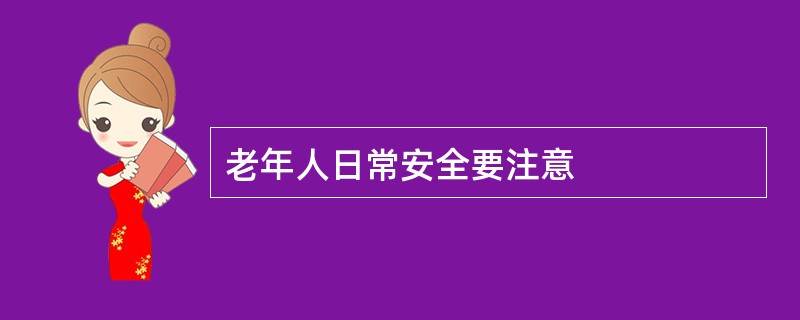 老年人日常安全要注意